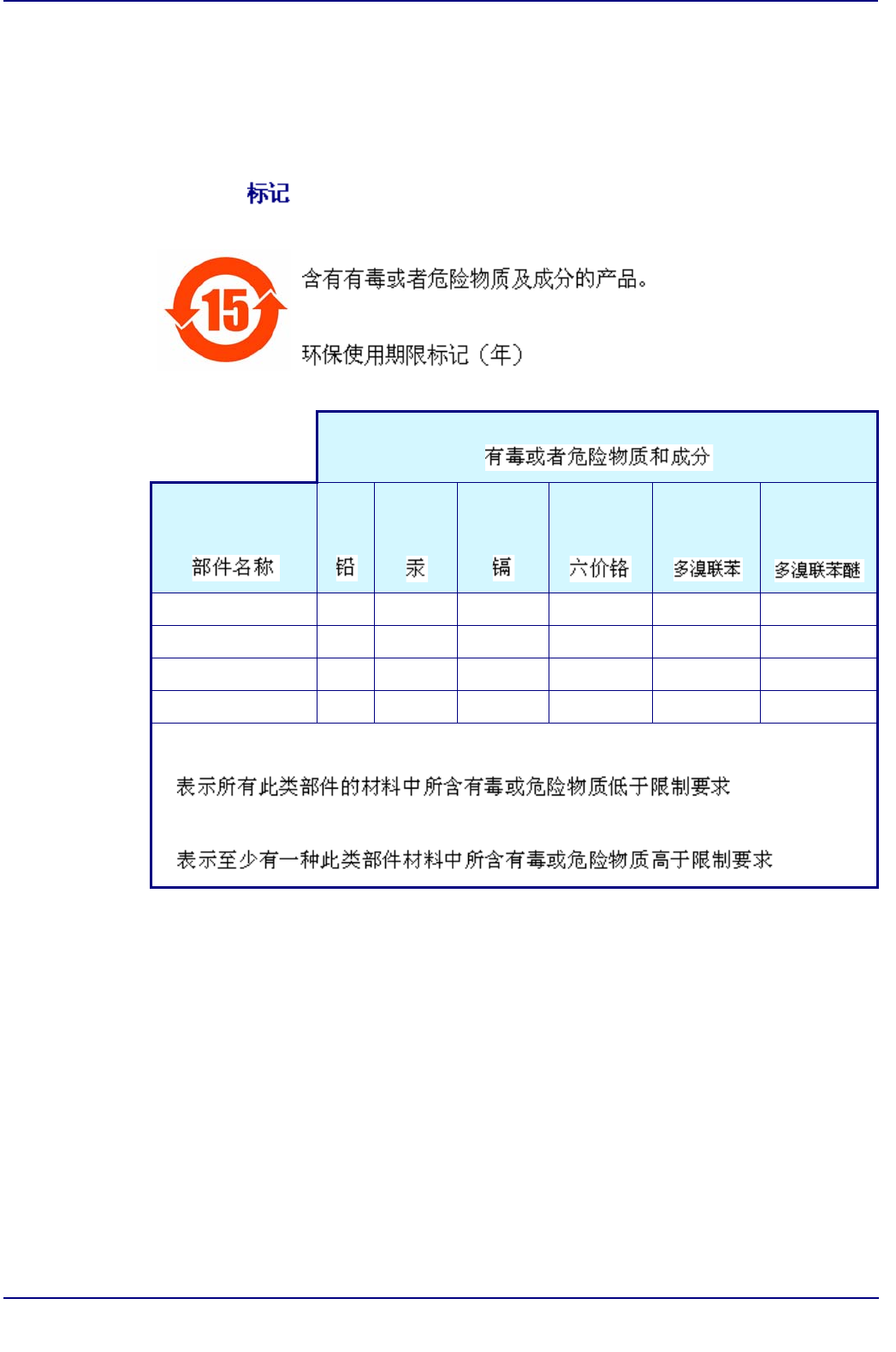 标记

15

含有有毒或者危险物质及成分的产品。

环保使用期限标记（年）

| | 有毒或者危险物质和成分 | | | | | |
|---|---|---|---|---|---|---|
| 部件名称 | 铅 | 汞 | 镉 | 六价铬 | 多溴联苯 | 多溴联苯醚 |
| | | | | | | |
| | | | | | | |
| | | | | | | |
| | | | | | | |

表示所有此类部件的材料中所含有毒或危险物质低于限制要求

表示至少有一种此类部件材料中所含有毒或危险物质高于限制要求